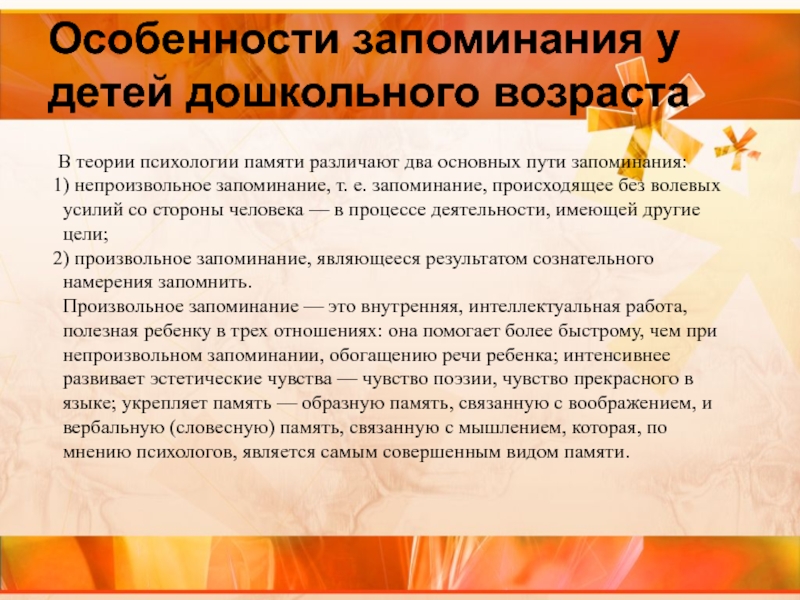 Особенности запоминания у детей дошкольного возраста

В теории психологии памяти различают два основных пути запоминания:

1) непроизвольное запоминание, т. е. запоминание, происходящее без волевых усилий со стороны человека — в процессе деятельности, имеющей другие цели;

2) произвольное запоминание, являющееся результатом сознательного намерения запомнить.

Произвольное запоминание — это внутренняя, интеллектуальная работа, полезная ребенку в трех отношениях: она помогает более быстрому, чем при непроизвольном запоминании, обогащению речи ребенка; интенсивнее развивает эстетические чувства — чувство поэзии, чувство прекрасного в языке; укрепляет память — образную память, связанную с воображением, и вербальную (словесную) память, связанную с мышлением, которая, по мнению психологов, является самым совершенным видом памяти.